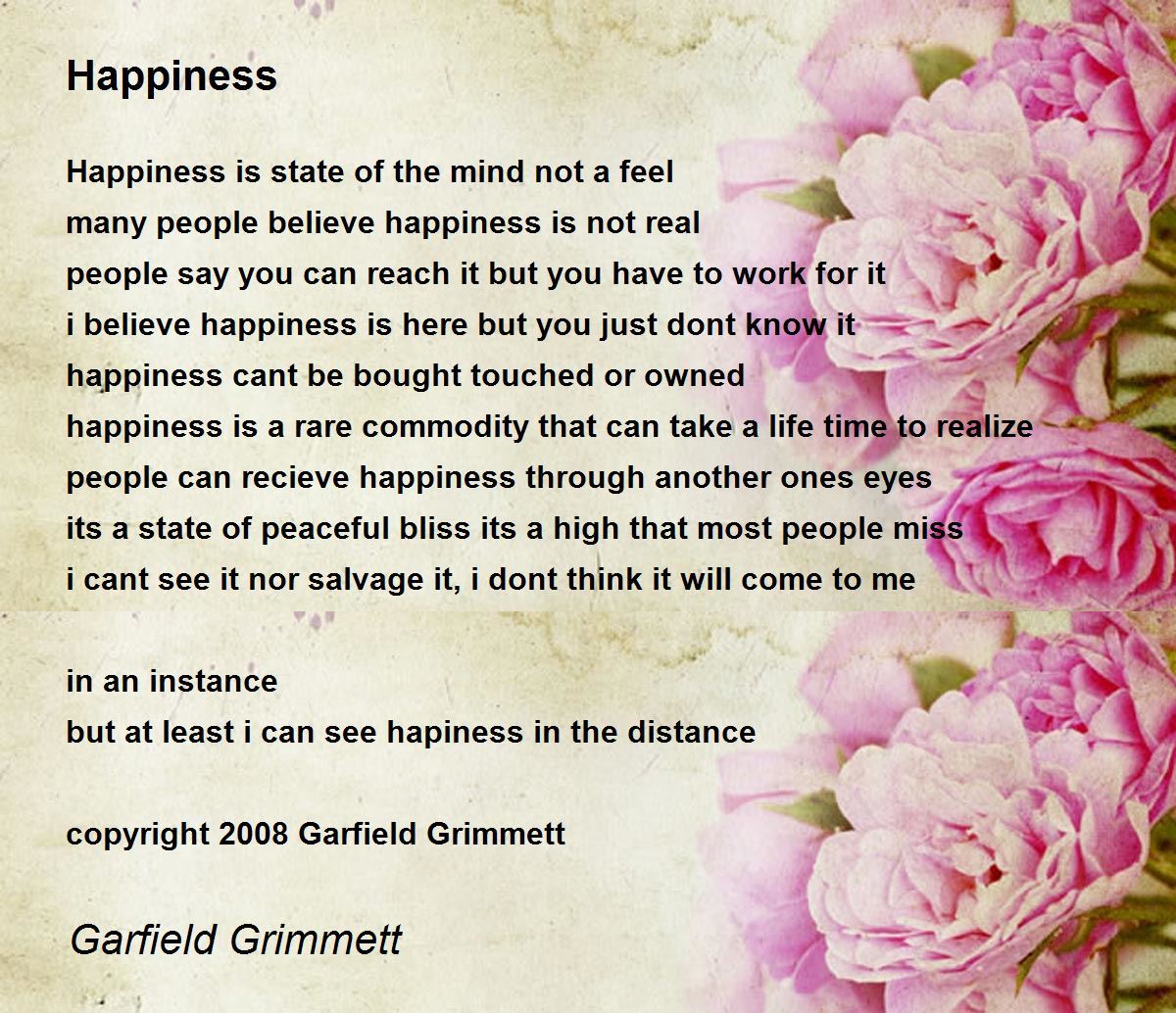 Happiness

Happiness is state of the mind not a feel
many people believe happiness is not real
people say you can reach it but you have to work for it
i believe happiness is here but you just dont know it
happiness cant be bought touched or owned
happiness is a rare commodity that can take a life time to realize
people can recieve happiness through another ones eyes
its a state of peaceful bliss its a high that most people miss
i cant see it nor salvage it, i dont think it will come to me

in an instance
but at least i can see hapiness in the distance

copyright 2008 Garfield Grimmett

Garfield Grimmett